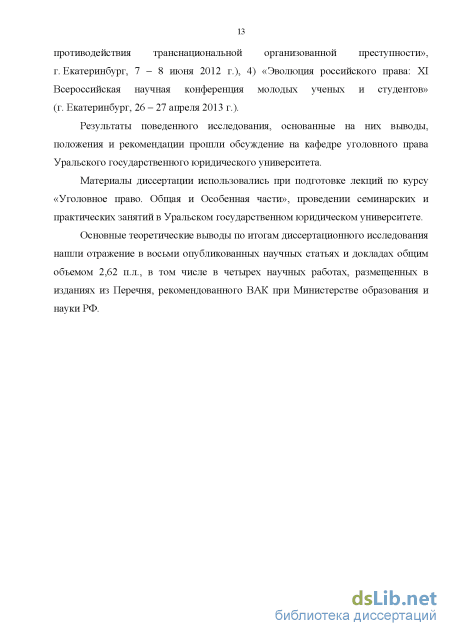 13

противодействия транснациональной организованной преступности», г. Екатеринбург, 7 – 8 июня 2012 г.), 4) «Эволюция российского права: XI Всероссийская научная конференция молодых ученых и студентов» (г. Екатеринбург, 26 – 27 апреля 2013 г.).

Результаты поведенного исследования, основанные на них выводы, положения и рекомендации прошли обсуждение на кафедре уголовного права Уральского государственного юридического университета.

Материалы диссертации использовались при подготовке лекций по курсу «Уголовное право. Общая и Особенная части», проведении семинарских и практических занятий в Уральском государственном юридическом университете.

Основные теоретические выводы по итогам диссертационного исследования нашли отражение в восьми опубликованных научных статьях и докладах общим объемом 2,62 п.л., в том числе в четырех научных работах, размещенных в изданиях из Перечня, рекомендованного ВАК при Министерстве образования и науки РФ.

dsLib.net
библиотека диссертаций